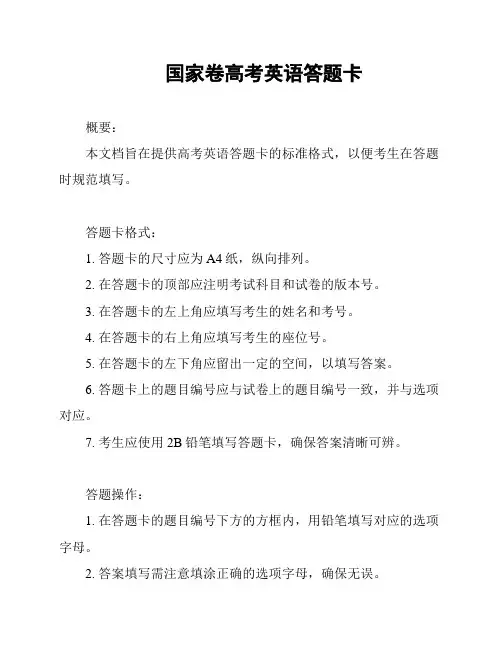 国家卷高考英语答题卡

概要：

本文档旨在提供高考英语答题卡的标准格式，以便考生在答题时规范填写。

答题卡格式：

1. 答题卡的尺寸应为 A4 纸，纵向排列。

2. 在答题卡的顶部应注明考试科目和试卷的版本号。

3. 在答题卡的左上角应填写考生的姓名和考号。

4. 在答题卡的右上角应填写考生的座位号。

5. 在答题卡的左下角应留出一定的空间，以填写答案。

6. 答题卡上的题目编号应与试卷上的题目编号一致，并与选项对应。

7. 考生应使用 2B 铅笔填写答题卡，确保答案清晰可辨。

答题操作：

1. 在答题卡的题目编号下方的方框内，用铅笔填写对应的选项字母。

2. 答案填写需注意填涂正确的选项字母，确保无误。